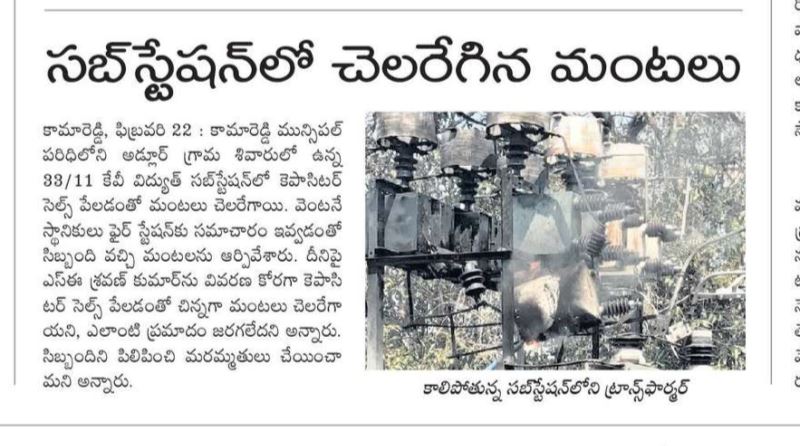 సబ్‌స్టేషన్‌లో చెలరేగిన మంటలు

కామారెడ్డి, ఫిబ్రవరి 22 : కామారెడ్డి మున్సిపల్ పరిధిలోని అడ్లూర్ గ్రామ శివారులో ఉన్న 33/11 కేవీ విద్యుత్ సబ్‌స్టేషన్‌లో కెపాసిటర్ సెల్స్ పేలడంతో మంటలు చెలరేగాయి. వెంటనే స్థానికులు ఫైర్ స్టేషన్‌కు సమాచారం ఇవ్వడంతో సిబ్బంది వచ్చి మంటలను ఆర్పివేశారు. దీనిపై ఎస్ఈ శ్రవణ్ కుమార్‌ను వివరణ కోరగా కెపాసిటర్ సెల్స్ పేలడంతో చిన్నగా మంటలు చెలరేగాయని, ఎలాంటి ప్రమాదం జరగలేదని అన్నారు. సిబ్బందిని పిలిపించి మరమ్మతులు చేయించామని అన్నారు.

కాలిపోతున్న సబ్‌స్టేషన్‌లోని ట్రాన్స్‌ఫార్మర్